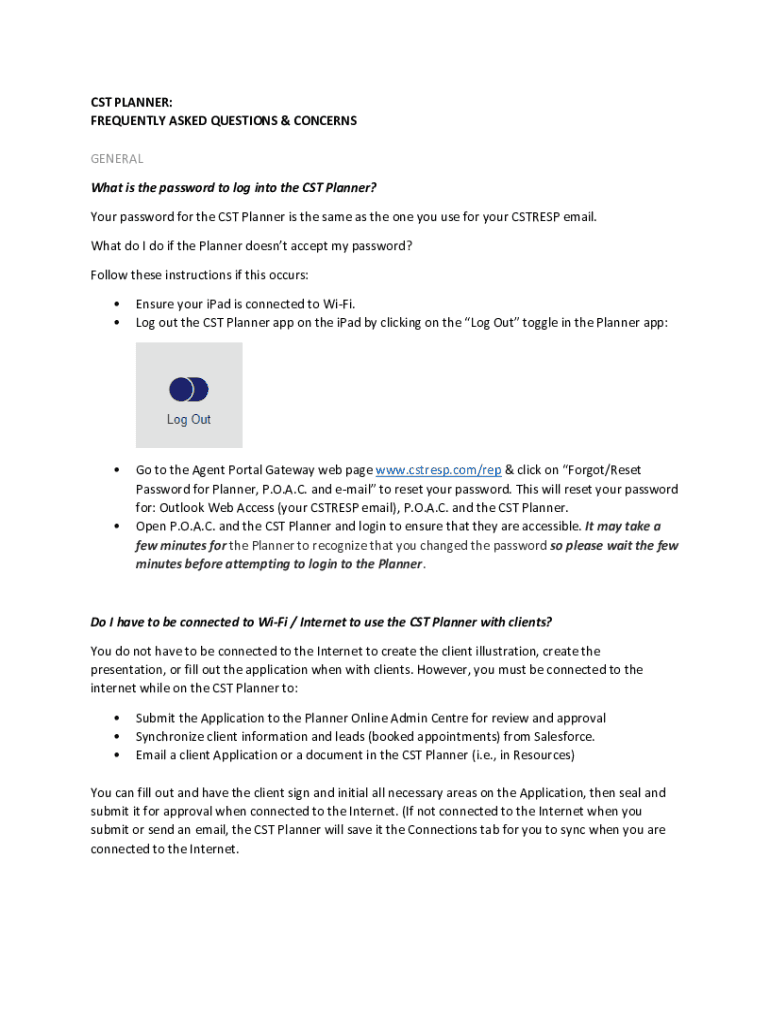 CST PLANNER:
FREQUENTLY ASKED QUESTIONS & CONCERNS

GENERAL

What is the password to log into the CST Planner?

Your password for the CST Planner is the same as the one you use for your CSTRESP email.

What do I do if the Planner doesn't accept my password?

Follow these instructions if this occurs:

• Ensure your iPad is connected to Wi-Fi.
• Log out the CST Planner app on the iPad by clicking on the "Log Out" toggle in the Planner app:

Log Out

• Go to the Agent Portal Gateway web page www.cstresp.com/rep & click on "Forgot/Reset Password for Planner, P.O.A.C. and e-mail" to reset your password. This will reset your password for: Outlook Web Access (your CSTRESP email), P.O.A.C. and the CST Planner.
• Open P.O.A.C. and the CST Planner and login to ensure that they are accessible. It may take a few minutes for the Planner to recognize that you changed the password so please wait the few minutes before attempting to login to the Planner.

Do I have to be connected to Wi-Fi / Internet to use the CST Planner with clients?

You do not have to be connected to the Internet to create the client illustration, create the presentation, or fill out the application when with clients. However, you must be connected to the internet while on the CST Planner to:

• Submit the Application to the Planner Online Admin Centre for review and approval
• Synchronize client information and leads (booked appointments) from Salesforce.
• Email a client Application or a document in the CST Planner (i.e., in Resources)

You can fill out and have the client sign and initial all necessary areas on the Application, then seal and submit it for approval when connected to the Internet. (If not connected to the Internet when you submit or send an email, the CST Planner will save it the Connections tab for you to sync when you are connected to the Internet.